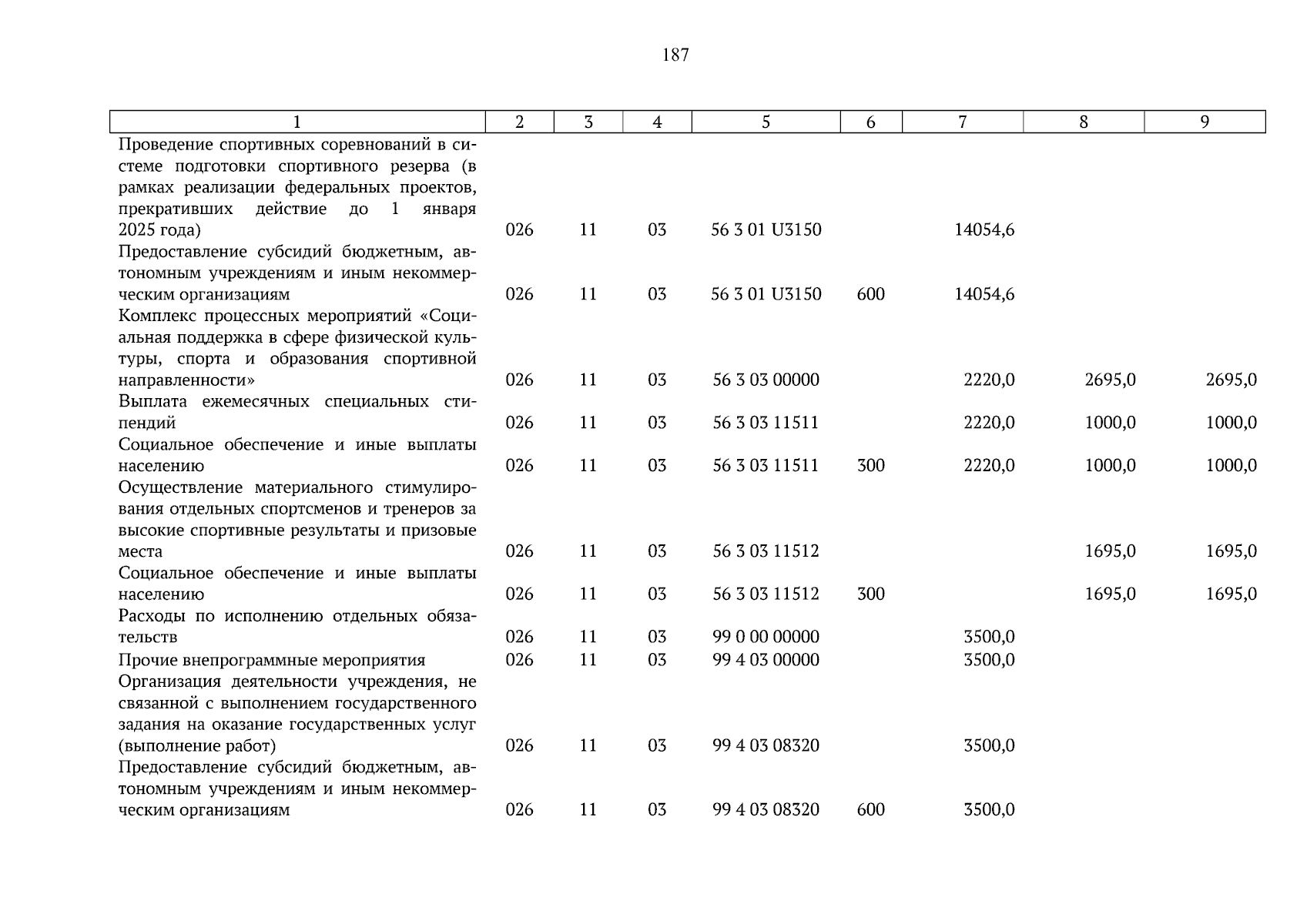 187

| 1 | 2 | 3 | 4 | 5 | 6 | 7 | 8 | 9 |
|---|---|---|---|---|---|---|---|---|
| Проведение спортивных соревнований в системе подготовки спортивного резерва (в рамках реализации федеральных проектов, прекративших действие до 1 января 2025 года) | 026 | 11 | 03 | 56 3 01 U3150 |  | 14054,6 |  |  |
| Предоставление субсидий бюджетным, автономным учреждениям и иным некоммерческим организациям | 026 | 11 | 03 | 56 3 01 U3150 | 600 | 14054,6 |  |  |
| Комплекс процессных мероприятий «Социальная поддержка в сфере физической культуры, спорта и образования спортивной направленности» | 026 | 11 | 03 | 56 3 03 00000 |  | 2220,0 | 2695,0 | 2695,0 |
| Выплата ежемесячных специальных стипендий | 026 | 11 | 03 | 56 3 03 11511 |  | 2220,0 | 1000,0 | 1000,0 |
| Социальное обеспечение и иные выплаты населению | 026 | 11 | 03 | 56 3 03 11511 | 300 | 2220,0 | 1000,0 | 1000,0 |
| Осуществление материального стимулирования отдельных спортсменов и тренеров за высокие спортивные результаты и призовые места | 026 | 11 | 03 | 56 3 03 11512 |  |  | 1695,0 | 1695,0 |
| Социальное обеспечение и иные выплаты населению | 026 | 11 | 03 | 56 3 03 11512 | 300 |  | 1695,0 | 1695,0 |
| Расходы по исполнению отдельных обязательств | 026 | 11 | 03 | 99 0 00 00000 |  | 3500,0 |  |  |
| Прочие внепрограммные мероприятия | 026 | 11 | 03 | 99 4 03 00000 |  | 3500,0 |  |  |
| Организация деятельности учреждения, не связанной с выполнением государственного задания на оказание государственных услуг (выполнение работ) | 026 | 11 | 03 | 99 4 03 08320 |  | 3500,0 |  |  |
| Предоставление субсидий бюджетным, автономным учреждениям и иным некоммерческим организациям | 026 | 11 | 03 | 99 4 03 08320 | 600 | 3500,0 |  |  |